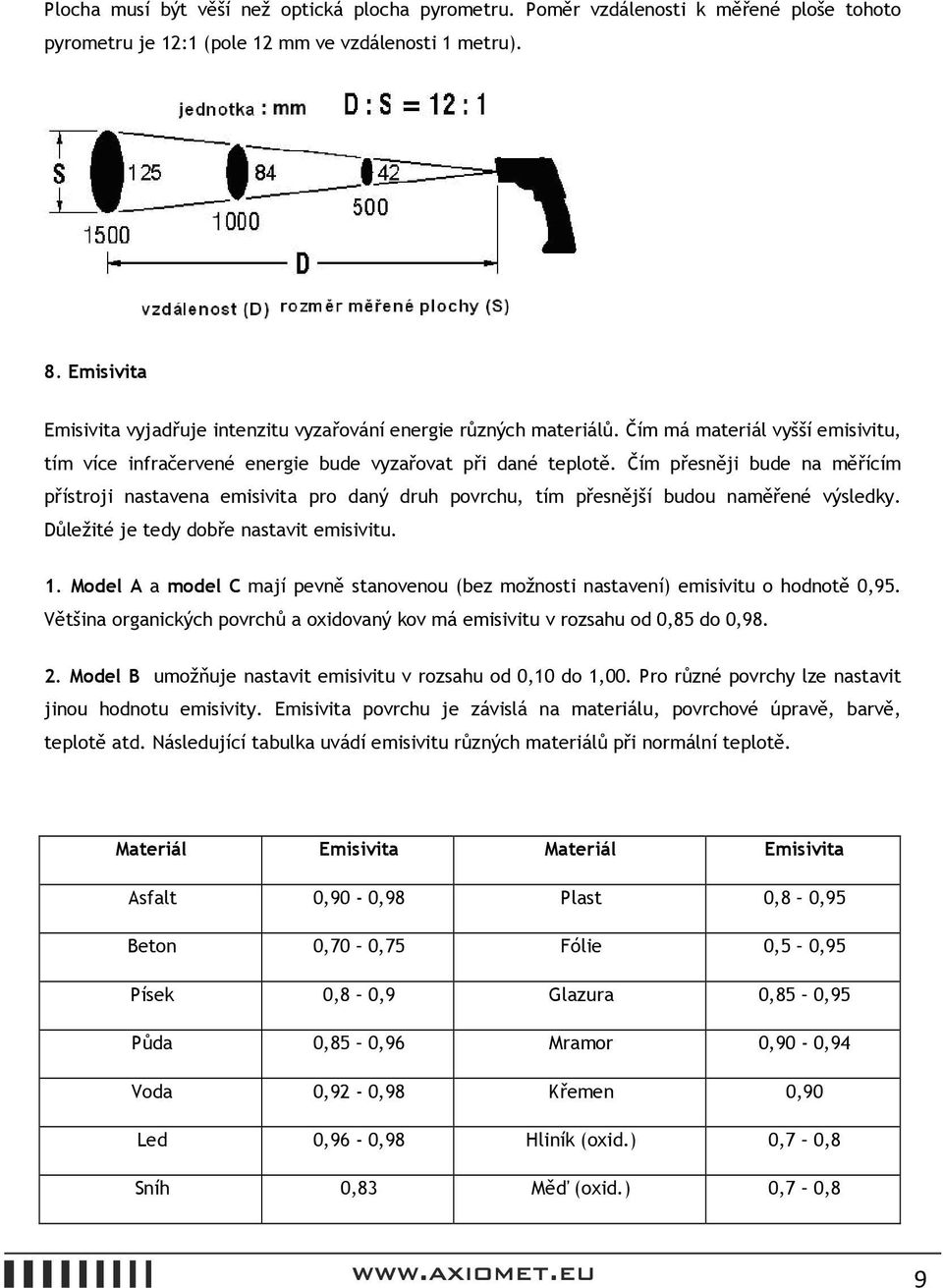 Plocha musí být věší než optická plocha pyrometru. Poměr vzdálenosti k měřené ploše tohoto pyrometru je 12:1 (pole 12 mm ve vzdálenosti 1 metru).

jednotka : mm
D : S = 12 : 1
S
125
84
42
1500
1000
500
D
vzdálenost (D) rozměr měřené plochy (S)

8. Emisivita

Emisivita vyjadřuje intenzitu vyzařování energie různých materiálů. Čím má materiál vyšší emisivitu, tím více infračervené energie bude vyzařovat při dané teplotě. Čím přesněji bude na měřícím přístroji nastavena emisivita pro daný druh povrchu, tím přesnější budou naměřené výsledky. Důležité je tedy dobře nastavit emisivitu.

1. Model A a model C mají pevně stanovenou (bez možnosti nastavení) emisivitu o hodnotě 0,95. Většina organických povrchů a oxidovaný kov má emisivitu v rozsahu od 0,85 do 0,98.

2. Model B umožňuje nastavit emisivitu v rozsahu od 0,10 do 1,00. Pro různé povrchy lze nastavit jinou hodnotu emisivity. Emisivita povrchu je závislá na materiálu, povrchové úpravě, barvě, teplotě atd. Následující tabulka uvádí emisivitu různých materiálů při normální teplotě.

| Materiál | Emisivita | Materiál | Emisivita |
|---|---|---|---|
| Asfalt | 0,90 - 0,98 | Plast | 0,8 – 0,95 |
| Beton | 0,70 – 0,75 | Fólie | 0,5 – 0,95 |
| Písek | 0,8 – 0,9 | Glazura | 0,85 – 0,95 |
| Půda | 0,85 – 0,96 | Mramor | 0,90 - 0,94 |
| Voda | 0,92 - 0,98 | Křemen | 0,90 |
| Led | 0,96 - 0,98 | Hliník (oxid.) | 0,7 – 0,8 |
| Sníh | 0,83 | Měď (oxid.) | 0,7 – 0,8 |

WWW.AXIOMET.EU
9